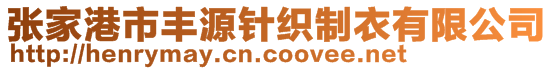 张家港市丰源针织制衣有限公司
http://henrymay.cn.coovee.net